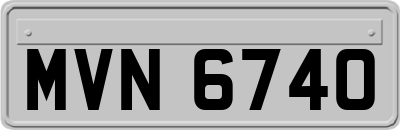 MVN 6740